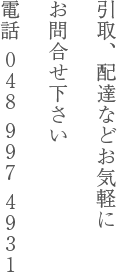 引取、配達などお気軽に
お問合せ下さい
電話　048 997 4931